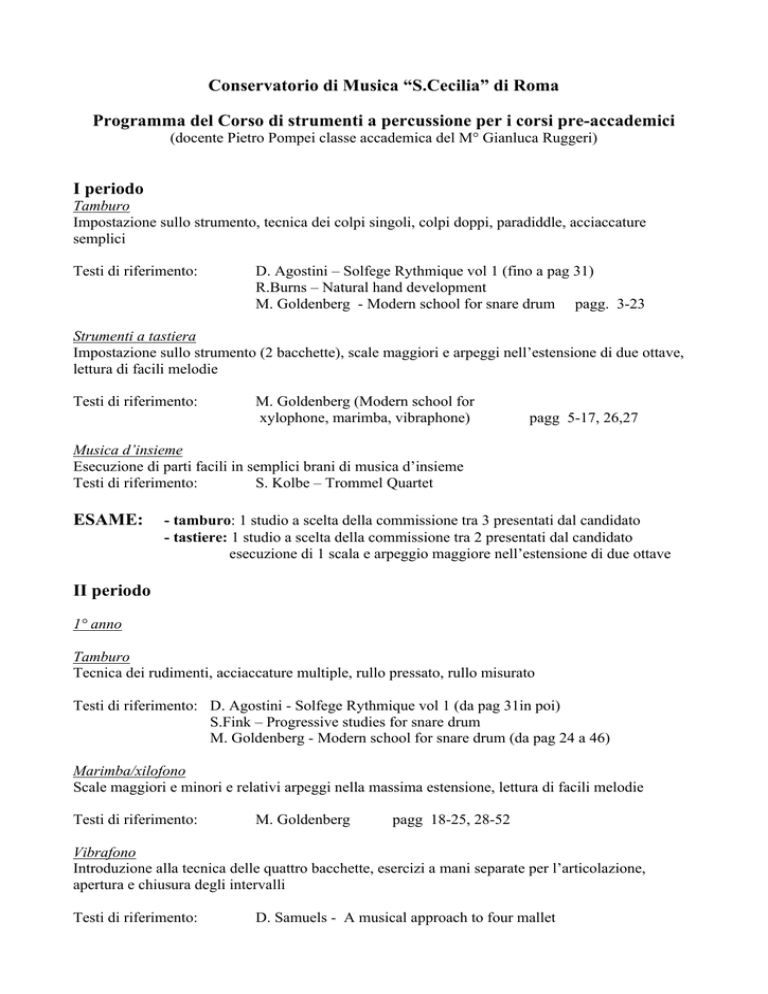 Conservatorio di Musica “S.Cecilia” di Roma

Programma del Corso di strumenti a percussione per i corsi pre-accademici
(docente Pietro Pompei classe accademica del M° Gianluca Ruggeri)

I periodo

Tamburo
Impostazione sullo strumento, tecnica dei colpi singoli, colpi doppi, paradiddle, acciaccature semplici

Testi di riferimento: D. Agostini – Solfege Rythmique vol 1 (fino a pag 31)
R.Burns – Natural hand development
M. Goldenberg - Modern school for snare drum pagg. 3-23

Strumenti a tastiera
Impostazione sullo strumento (2 bacchette), scale maggiori e arpeggi nell’estensione di due ottave, lettura di facili melodie

Testi di riferimento: M. Goldenberg (Modern school for xylophone, marimba, vibraphone) pagg 5-17, 26,27

Musica d’insieme
Esecuzione di parti facili in semplici brani di musica d’insieme
Testi di riferimento: S. Kolbe – Trommel Quartet

ESAME: - tamburo: 1 studio a scelta della commissione tra 3 presentati dal candidato
- tastiere: 1 studio a scelta della commissione tra 2 presentati dal candidato
esecuzione di 1 scala e arpeggio maggiore nell’estensione di due ottave

II periodo

1° anno

Tamburo
Tecnica dei rudimenti, acciaccature multiple, rullo pressato, rullo misurato

Testi di riferimento: D. Agostini - Solfege Rythmique vol 1 (da pag 31in poi)
S.Fink – Progressive studies for snare drum
M. Goldenberg - Modern school for snare drum (da pag 24 a 46)

Marimba/xilofono
Scale maggiori e minori e relativi arpeggi nella massima estensione, lettura di facili melodie

Testi di riferimento: M. Goldenberg pagg 18-25, 28-52

Vibrafono
Introduzione alla tecnica delle quattro bacchette, esercizi a mani separate per l’articolazione, apertura e chiusura degli intervalli

Testi di riferimento: D. Samuels - A musical approach to four mallet